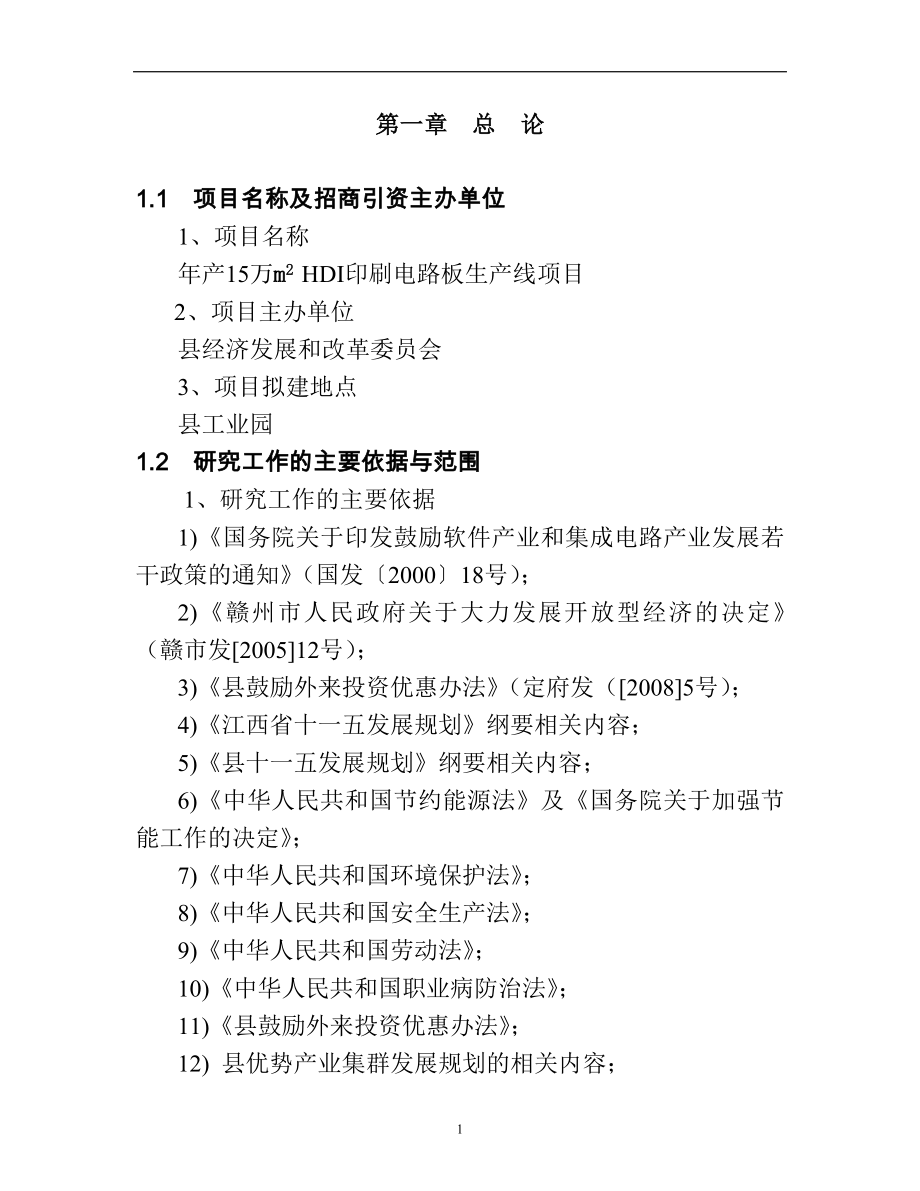 第一章　总　论

1.1　项目名称及招商引资主办单位

1、项目名称

年产15万㎡ HDI印刷电路板生产线项目

2、项目主办单位

县经济发展和改革委员会

3、项目拟建地点

县工业园

1.2　研究工作的主要依据与范围

1、研究工作的主要依据

1)《国务院关于印发鼓励软件产业和集成电路产业发展若干政策的通知》(国发〔2000〕18号)；

2)《赣州市人民政府关于大力发展开放型经济的决定》(赣市发[2005]12号)；

3)《县鼓励外来投资优惠办法》(定府发（[2008]5号)；

4)《江西省十一五发展规划》纲要相关内容；

5)《县十一五发展规划》纲要相关内容；

6)《中华人民共和国节约能源法》及《国务院关于加强节能工作的决定》；

7)《中华人民共和国环境保护法》；

8)《中华人民共和国安全生产法》；

9)《中华人民共和国劳动法》；

10)《中华人民共和国职业病防治法》；

11)《县鼓励外来投资优惠办法》；

12) 县优势产业集群发展规划的相关内容；

1